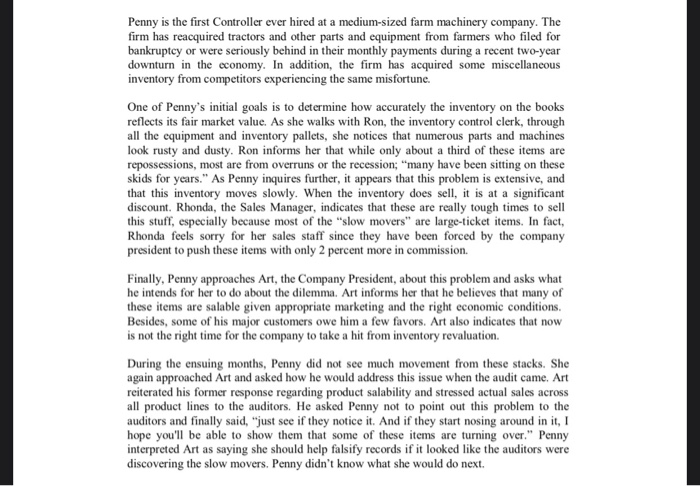 Penny is the first Controller ever hired at a medium-sized farm machinery company. The firm has reacquired tractors and other parts and equipment from farmers who filed for bankruptcy or were seriously behind in their monthly payments during a recent two-year downturn in the economy. In addition, the firm has acquired some miscellaneous inventory from competitors experiencing the same misfortune.

One of Penny's initial goals is to determine how accurately the inventory on the books reflects its fair market value. As she walks with Ron, the inventory control clerk, through all the equipment and inventory pallets, she notices that numerous parts and machines look rusty and dusty. Ron informs her that while only about a third of these items are repossessions, most are from overruns or the recession; "many have been sitting on these skids for years." As Penny inquires further, it appears that this problem is extensive, and that this inventory moves slowly. When the inventory does sell, it is at a significant discount. Rhonda, the Sales Manager, indicates that these are really tough times to sell this stuff, especially because most of the "slow movers" are large-ticket items. In fact, Rhonda feels sorry for her sales staff since they have been forced by the company president to push these items with only 2 percent more in commission.

Finally, Penny approaches Art, the Company President, about this problem and asks what he intends for her to do about the dilemma. Art informs her that he believes that many of these items are salable given appropriate marketing and the right economic conditions. Besides, some of his major customers owe him a few favors. Art also indicates that now is not the right time for the company to take a hit from inventory revaluation.

During the ensuing months, Penny did not see much movement from these stacks. She again approached Art and asked how he would address this issue when the audit came. Art reiterated his former response regarding product salability and stressed actual sales across all product lines to the auditors. He asked Penny not to point out this problem to the auditors and finally said, "just see if they notice it. And if they start nosing around in it, I hope you'll be able to show them that some of these items are turning over." Penny interpreted Art as saying she should help falsify records if it looked like the auditors were discovering the slow movers. Penny didn't know what she would do next.